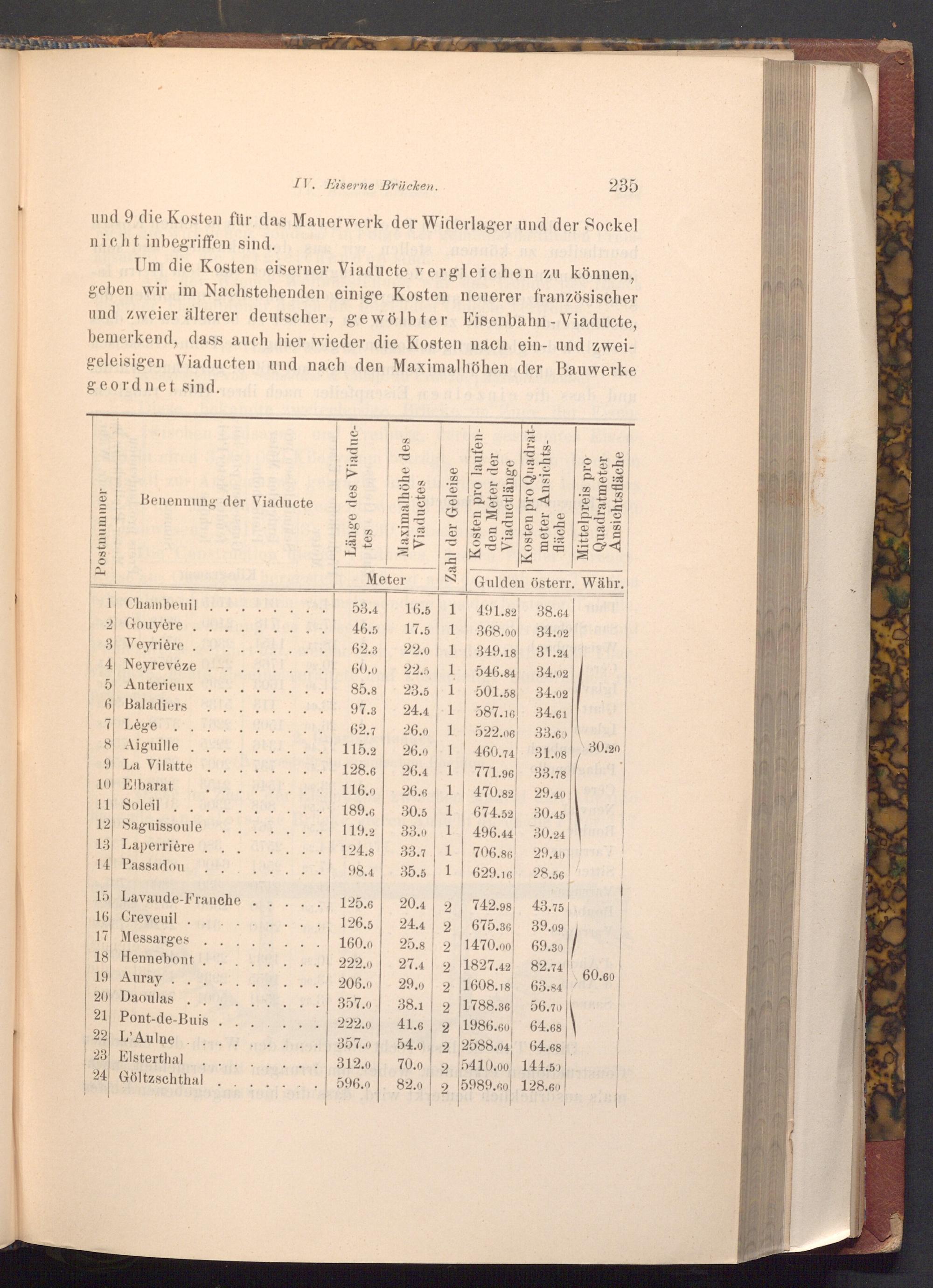 IV. Eiserne Brücken. 235

und 9 die Kosten für das Mauerwerk der Widerlager und der Sockel nicht inbegriffen sind.

Um die Kosten eiserner Viaducte vergleichen zu können, geben wir im Nachstehenden einige Kosten neuerer französischer und zweier älterer deutscher, gewölbter Eisenbahn-Viaducte, bemerkend, dass auch hier wieder die Kosten nach ein- und zweigeleisigen Viaducten und nach den Maximalhöhen der Bauwerke geordnet sind.

| Postnummer | Benennung der Viaducte | Länge des Viaductes (Meter) | Maximalhöhe des Viaductes (Meter) | Zahl der Geleise | Kosten pro laufenden Meter der Viaductlänge (Gulden österr. Währ.) | Kosten pro Quadratmeter Ansichtsfläche (Gulden österr. Währ.) | Mittelpreis pro Quadratmeter Ansichtsfläche (Gulden österr. Währ.) |
|---|---|---|---|---|---|---|---|
| 1 | Chambeuil | 53.4 | 16.5 | 1 | 491.82 | 38.64 | |
| 2 | Gouyère | 46.5 | 17.5 | 1 | 368.00 | 34.02 | |
| 3 | Veyrière | 62.3 | 22.0 | 1 | 349.18 | 31.24 | |
| 4 | Neyrevéze | 60.0 | 22.5 | 1 | 546.84 | 34.02 | |
| 5 | Anterieux | 85.8 | 23.5 | 1 | 501.58 | 34.02 | |
| 6 | Baladiers | 97.3 | 24.4 | 1 | 587.16 | 34.61 | |
| 7 | Lège | 62.7 | 26.0 | 1 | 522.06 | 33.60 | |
| 8 | Aiguille | 115.2 | 26.0 | 1 | 460.74 | 31.08 | 30.20 |
| 9 | La Vilatte | 128.6 | 26.4 | 1 | 771.96 | 33.78 | |
| 10 | Elbarat | 116.0 | 26.6 | 1 | 470.82 | 29.40 | |
| 11 | Soleil | 189.6 | 30.5 | 1 | 674.52 | 30.45 | |
| 12 | Saguissoule | 119.2 | 33.0 | 1 | 496.44 | 30.24 | |
| 13 | Laperrière | 124.8 | 33.7 | 1 | 706.86 | 29.40 | |
| 14 | Passadou | 98.4 | 35.5 | 1 | 629.16 | 28.56 | |
| 15 | Lavaude-Franche | 125.6 | 20.4 | 2 | 742.98 | 43.75 | |
| 16 | Creveuil | 126.5 | 24.4 | 2 | 675.36 | 39.09 | |
| 17 | Messarges | 160.0 | 25.8 | 2 | 1470.00 | 69.30 | |
| 18 | Hennebont | 222.0 | 27.4 | 2 | 1827.42 | 82.74 | |
| 19 | Auray | 206.0 | 29.0 | 2 | 1608.18 | 63.84 | 60.60 |
| 20 | Daoulas | 357.0 | 38.1 | 2 | 1788.36 | 56.70 | |
| 21 | Pont-de-Buis | 222.0 | 41.6 | 2 | 1986.60 | 64.68 | |
| 22 | L'Aulne | 357.0 | 54.0 | 2 | 2588.04 | 64.68 | |
| 23 | Elsterthal | 312.0 | 70.0 | 2 | 5410.00 | 144.50 | |
| 24 | Göltzschthal | 596.0 | 82.0 | 2 | 5989.60 | 128.60 | |